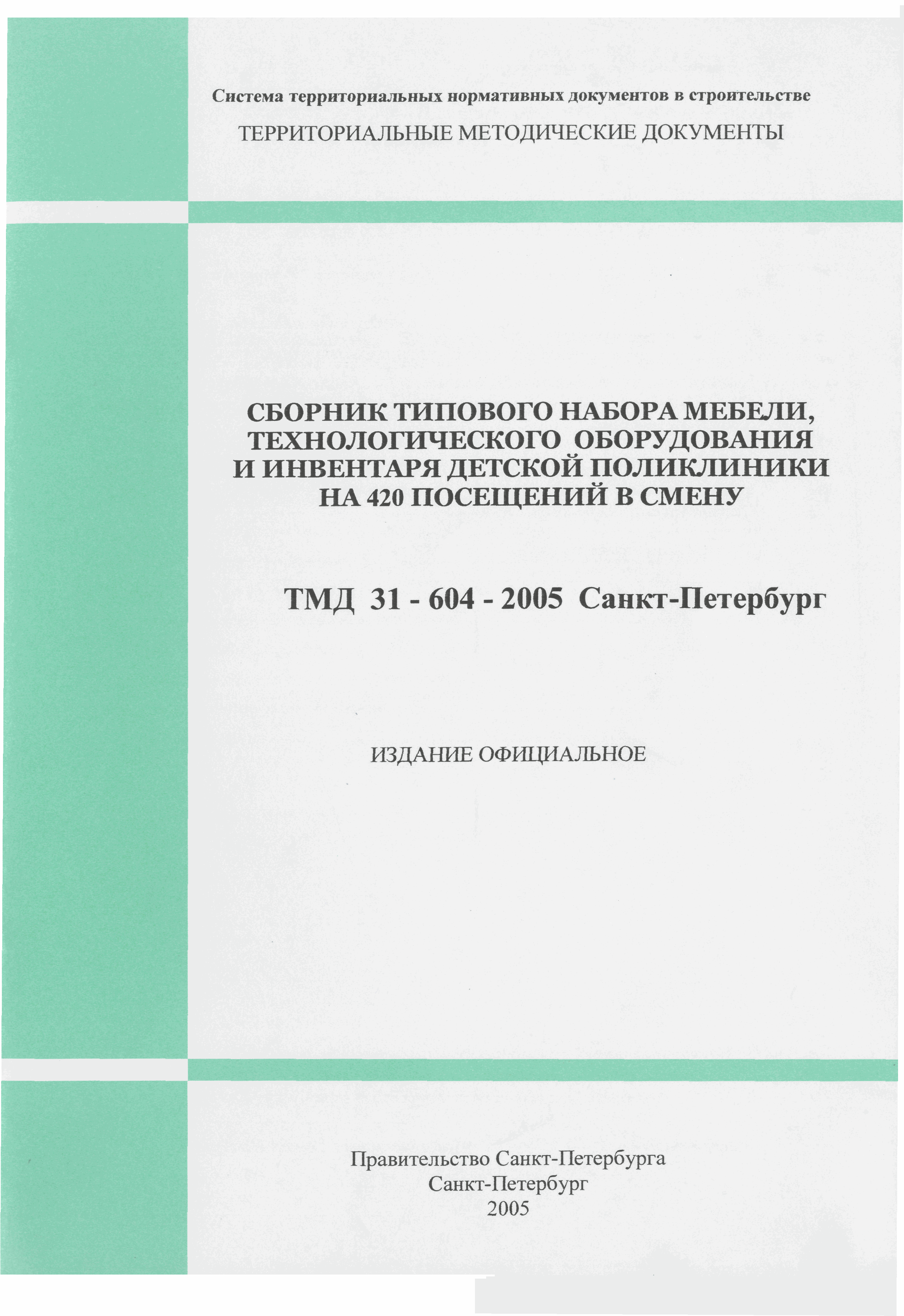 Система территориальных нормативных документов в строительстве

ТЕРРИТОРИАЛЬНЫЕ МЕТОДИЧЕСКИЕ ДОКУМЕНТЫ

СБОРНИК ТИПОВОГО НАБОРА МЕБЕЛИ, ТЕХНОЛОГИЧЕСКОГО ОБОРУДОВАНИЯ И ИНВЕНТАРЯ ДЕТСКОЙ ПОЛИКЛИНИКИ НА 420 ПОСЕЩЕНИЙ В СМЕНУ

ТМД 31 - 604 - 2005 Санкт-Петербург

ИЗДАНИЕ ОФИЦИАЛЬНОЕ

Правительство Санкт-Петербурга
Санкт-Петербург
2005